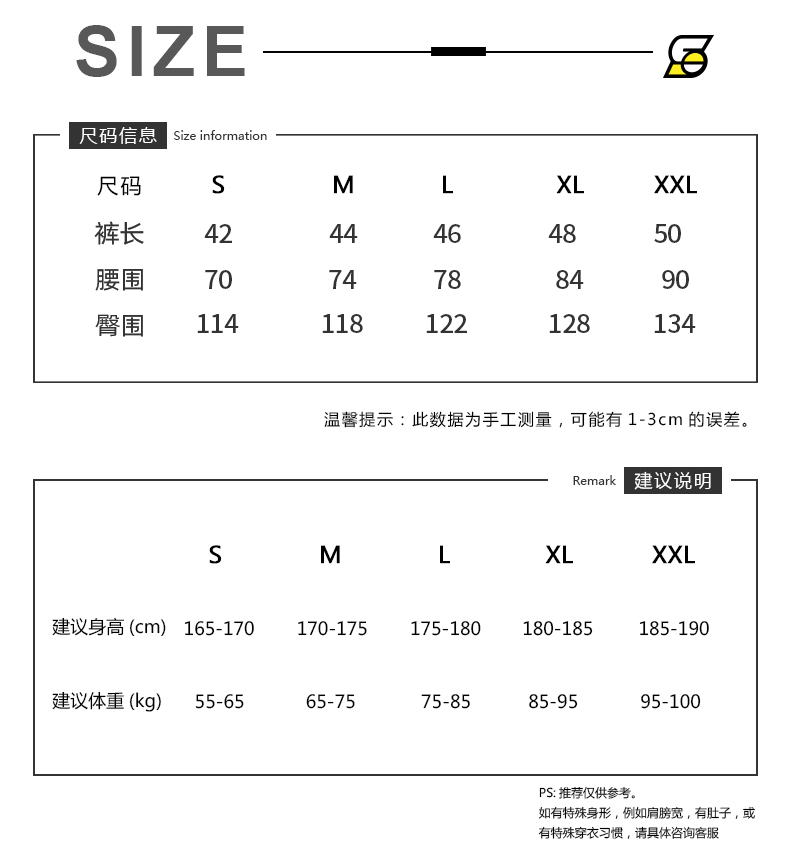 SIZE

尺码信息 Size information

| 尺码 | S | M | L | XL | XXL |
|---|---|---|---|---|---|
| 裤长 | 42 | 44 | 46 | 48 | 50 |
| 腰围 | 70 | 74 | 78 | 84 | 90 |
| 臀围 | 114 | 118 | 122 | 128 | 134 |

温馨提示：此数据为手工测量，可能有 1-3cm 的误差。

Remark 建议说明

| | S | M | L | XL | XXL |
|---|---|---|---|---|---|
| 建议身高 (cm) | 165-170 | 170-175 | 175-180 | 180-185 | 185-190 |
| 建议体重 (kg) | 55-65 | 65-75 | 75-85 | 85-95 | 95-100 |

PS: 推荐仅供参考。
如有特殊身形，例如肩膀宽，有肚子，或有特殊穿衣习惯，请具体咨询客服